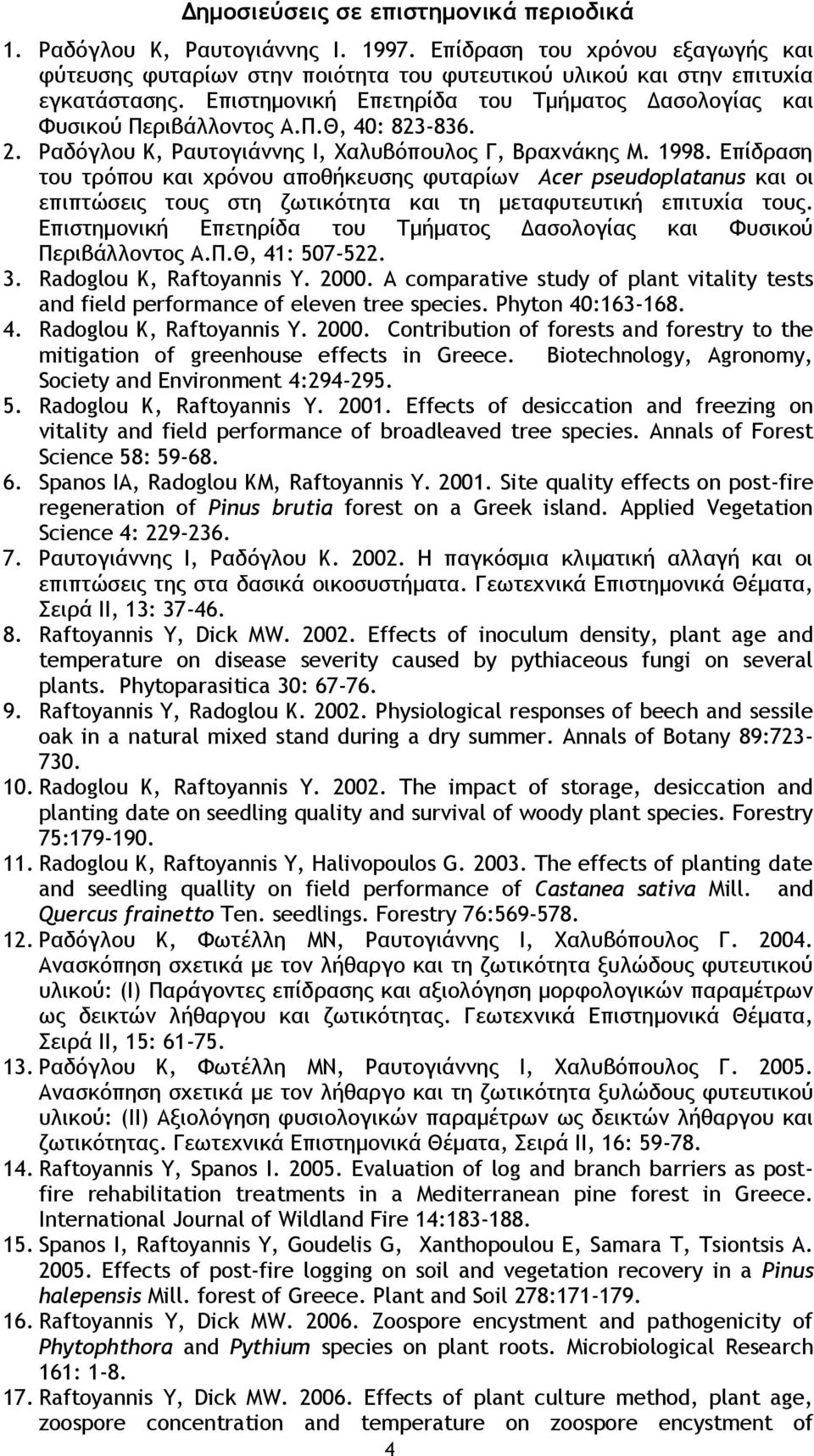 Δημοσιεύσεις σε επιστημονικά περιοδικά

1. Ραδόγλου Κ, Ραυτογιάννης Ι. 1997. Επίδραση του χρόνου εξαγωγής και φύτευσης φυταρίων στην ποιότητα του φυτευτικού υλικού και στην επιτυχία εγκατάστασης. Επιστημονική Επετηρίδα του Τμήματος Δασολογίας και Φυσικού Περιβάλλοντος Α.Π.Θ, 40: 823-836.
2. Ραδόγλου Κ, Ραυτογιάννης Ι, Χαλυβόπουλος Γ, Βραχνάκης Μ. 1998. Επίδραση του τρόπου και χρόνου αποθήκευσης φυταρίων Acer pseudoplatanus και οι επιπτώσεις τους στη ζωτικότητα και τη μεταφυτευτική επιτυχία τους. Επιστημονική Επετηρίδα του Τμήματος Δασολογίας και Φυσικού Περιβάλλοντος Α.Π.Θ, 41: 507-522.
3. Radoglou K, Raftoyannis Y. 2000. A comparative study of plant vitality tests and field performance of eleven tree species. Phyton 40:163-168.
4. Radoglou K, Raftoyannis Y. 2000. Contribution of forests and forestry to the mitigation of greenhouse effects in Greece. Biotechnology, Agronomy, Society and Environment 4:294-295.
5. Radoglou K, Raftoyannis Y. 2001. Effects of desiccation and freezing on vitality and field performance of broadleaved tree species. Annals of Forest Science 58: 59-68.
6. Spanos IA, Radoglou KM, Raftoyannis Y. 2001. Site quality effects on post-fire regeneration of Pinus brutia forest on a Greek island. Applied Vegetation Science 4: 229-236.
7. Ραυτογιάννης Ι, Ραδόγλου Κ. 2002. Η παγκόσμια κλιματική αλλαγή και οι επιπτώσεις της στα δασικά οικοσυστήματα. Γεωτεχνικά Επιστημονικά Θέματα, Σειρά ΙΙ, 13: 37-46.
8. Raftoyannis Y, Dick MW. 2002. Effects of inoculum density, plant age and temperature on disease severity caused by pythiaceous fungi on several plants. Phytoparasitica 30: 67-76.
9. Raftoyannis Y, Radoglou K. 2002. Physiological responses of beech and sessile oak in a natural mixed stand during a dry summer. Annals of Botany 89:723-730.
10. Radoglou K, Raftoyannis Y. 2002. The impact of storage, desiccation and planting date on seedling quality and survival of woody plant species. Forestry 75:179-190.
11. Radoglou K, Raftoyannis Y, Halivopoulos G. 2003. The effects of planting date and seedling quallity on field performance of Castanea sativa Mill. and Quercus frainetto Ten. seedlings. Forestry 76:569-578.
12. Ραδόγλου Κ, Φωτέλλη ΜΝ, Ραυτογιάννης Ι, Χαλυβόπουλος Γ. 2004. Ανασκόπηση σχετικά με τον λήθαργο και τη ζωτικότητα ξυλώδους φυτευτικού υλικού: (Ι) Παράγοντες επίδρασης και αξιολόγηση μορφολογικών παραμέτρων ως δεικτών λήθαργου και ζωτικότητας. Γεωτεχνικά Επιστημονικά Θέματα, Σειρά ΙΙ, 15: 61-75.
13. Ραδόγλου Κ, Φωτέλλη ΜΝ, Ραυτογιάννης Ι, Χαλυβόπουλος Γ. 2005. Ανασκόπηση σχετικά με τον λήθαργο και τη ζωτικότητα ξυλώδους φυτευτικού υλικού: (ΙΙ) Αξιολόγηση φυσιολογικών παραμέτρων ως δεικτών λήθαργου και ζωτικότητας. Γεωτεχνικά Επιστημονικά Θέματα, Σειρά ΙΙ, 16: 59-78.
14. Raftoyannis Y, Spanos I. 2005. Evaluation of log and branch barriers as post-fire rehabilitation treatments in a Mediterranean pine forest in Greece. International Journal of Wildland Fire 14:183-188.
15. Spanos I, Raftoyannis Y, Goudelis G, Xanthopoulou E, Samara T, Tsiontsis A. 2005. Effects of post-fire logging on soil and vegetation recovery in a Pinus halepensis Mill. forest of Greece. Plant and Soil 278:171-179.
16. Raftoyannis Y, Dick MW. 2006. Zoospore encystment and pathogenicity of Phytophthora and Pythium species on plant roots. Microbiological Research 161: 1-8.
17. Raftoyannis Y, Dick MW. 2006. Effects of plant culture method, plant age, zoospore concentration and temperature on zoospore encystment of

4